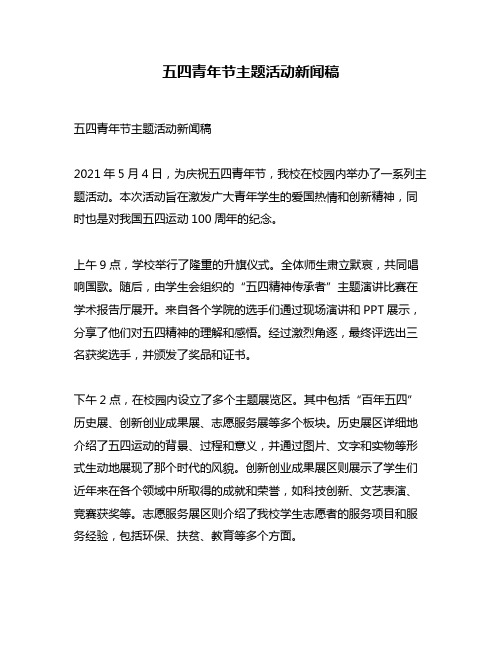 五四青年节主题活动新闻稿

五四青年节主题活动新闻稿

2021 年 5 月 4 日，为庆祝五四青年节，我校在校园内举办了一系列主题活动。本次活动旨在激发广大青年学生的爱国热情和创新精神，同时也是对我国五四运动 100 周年的纪念。

上午 9 点，学校举行了隆重的升旗仪式。全体师生肃立默哀，共同唱响国歌。随后，由学生会组织的“五四精神传承者”主题演讲比赛在学术报告厅展开。来自各个学院的选手们通过现场演讲和 PPT 展示，分享了他们对五四精神的理解和感悟。经过激烈角逐，最终评选出三名获奖选手，并颁发了奖品和证书。

下午 2 点，在校园内设立了多个主题展览区。其中包括“百年五四”历史展、创新创业成果展、志愿服务展等多个板块。历史展区详细地介绍了五四运动的背景、过程和意义，并通过图片、文字和实物等形式生动地展现了那个时代的风貌。创新创业成果展区则展示了学生们近年来在各个领域中所取得的成就和荣誉，如科技创新、文艺表演、竞赛获奖等。志愿服务展区则介绍了我校学生志愿者的服务项目和服务经验，包括环保、扶贫、教育等多个方面。